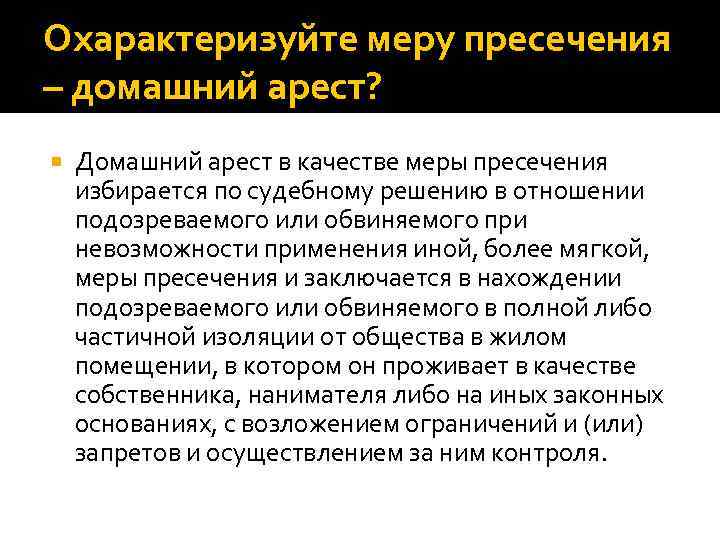 Охарактеризуйте меру пресечения – домашний арест?

Домашний арест в качестве меры пресечения избирается по судебному решению в отношении подозреваемого или обвиняемого при невозможности применения иной, более мягкой, меры пресечения и заключается в нахождении подозреваемого или обвиняемого в полной либо частичной изоляции от общества в жилом помещении, в котором он проживает в качестве собственника, нанимателя либо на иных законных основаниях, с возложением ограничений и (или) запретов и осуществлением за ним контроля.